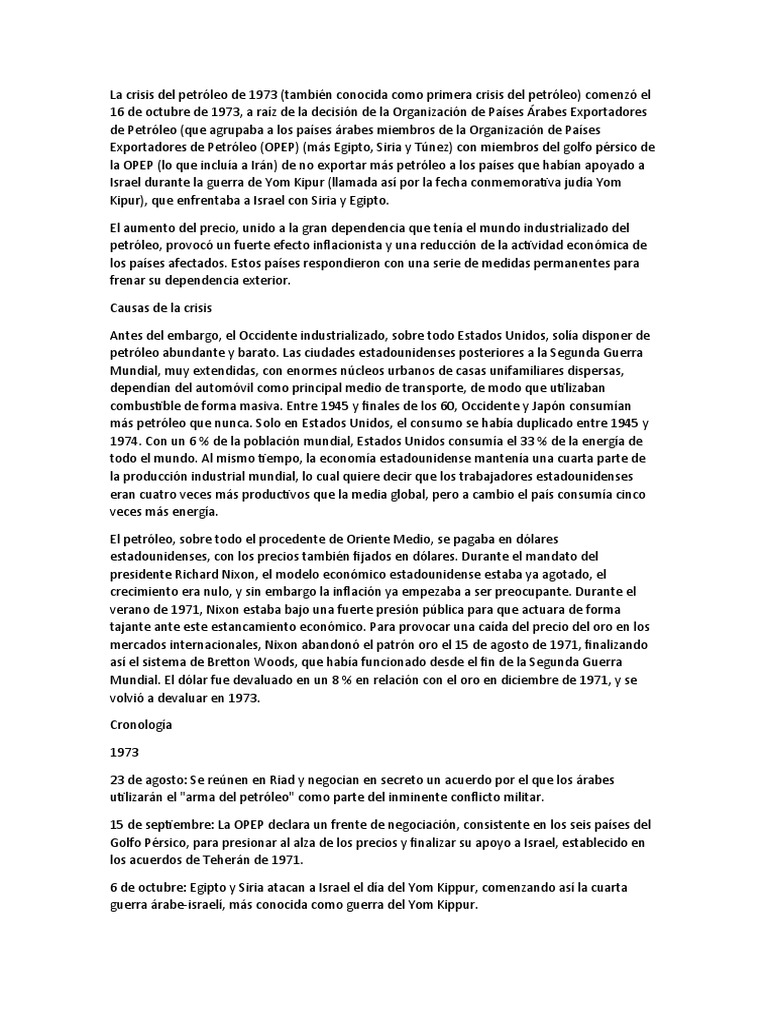 La crisis del petróleo de 1973 (también conocida como primera crisis del petróleo) comenzó el 16 de octubre de 1973, a raíz de la decisión de la Organización de Países Árabes Exportadores de Petróleo (que agrupaba a los países árabes miembros de la Organización de Países Exportadores de Petróleo (OPEP) (más Egipto, Siria y Túnez) con miembros del golfo pérsico de la OPEP (lo que incluía a Irán) de no exportar más petróleo a los países que habían apoyado a Israel durante la guerra de Yom Kipur (llamada así por la fecha conmemorativa judía Yom Kipur), que enfrentaba a Israel con Siria y Egipto.

El aumento del precio, unido a la gran dependencia que tenía el mundo industrializado del petróleo, provocó un fuerte efecto inflacionista y una reducción de la actividad económica de los países afectados. Estos países respondieron con una serie de medidas permanentes para frenar su dependencia exterior.

Causas de la crisis

Antes del embargo, el Occidente industrializado, sobre todo Estados Unidos, solía disponer de petróleo abundante y barato. Las ciudades estadounidenses posteriores a la Segunda Guerra Mundial, muy extendidas, con enormes núcleos urbanos de casas unifamiliares dispersas, dependían del automóvil como principal medio de transporte, de modo que utilizaban combustible de forma masiva. Entre 1945 y finales de los 60, Occidente y Japón consumían más petróleo que nunca. Solo en Estados Unidos, el consumo se había duplicado entre 1945 y 1974. Con un 6 % de la población mundial, Estados Unidos consumía el 33 % de la energía de todo el mundo. Al mismo tiempo, la economía estadounidense mantenía una cuarta parte de la producción industrial mundial, lo cual quiere decir que los trabajadores estadounidenses eran cuatro veces más productivos que la media global, pero a cambio el país consumía cinco veces más energía.

El petróleo, sobre todo el procedente de Oriente Medio, se pagaba en dólares estadounidenses, con los precios también fijados en dólares. Durante el mandato del presidente Richard Nixon, el modelo económico estadounidense estaba ya agotado, el crecimiento era nulo, y sin embargo la inflación ya empezaba a ser preocupante. Durante el verano de 1971, Nixon estaba bajo una fuerte presión pública para que actuara de forma tajante ante este estancamiento económico. Para provocar una caída del precio del oro en los mercados internacionales, Nixon abandonó el patrón oro el 15 de agosto de 1971, finalizando así el sistema de Bretton Woods, que había funcionado desde el fin de la Segunda Guerra Mundial. El dólar fue devaluado en un 8 % en relación con el oro en diciembre de 1971, y se volvió a devaluar en 1973.

Cronología

1973

23 de agosto: Se reúnen en Riad y negocian en secreto un acuerdo por el que los árabes utilizarán el "arma del petróleo" como parte del inminente conflicto militar.

15 de septiembre: La OPEP declara un frente de negociación, consistente en los seis países del Golfo Pérsico, para presionar al alza de los precios y finalizar su apoyo a Israel, establecido en los acuerdos de Teherán de 1971.

6 de octubre: Egipto y Siria atacan a Israel el día del Yom Kippur, comenzando así la cuarta guerra árabe-israelí, más conocida como guerra del Yom Kippur.